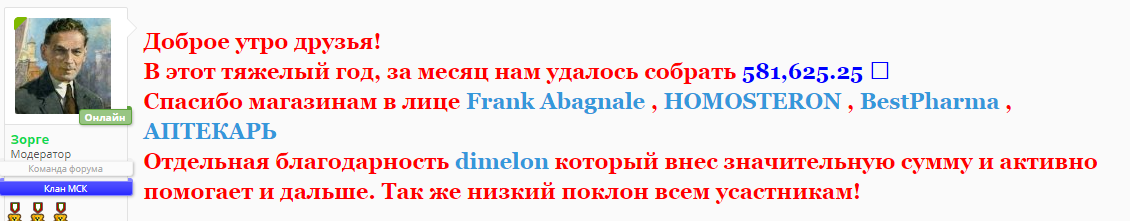 Онлайн
Зорге
Модератор
Команда форума
Клан МСК

Доброе утро друзья!
В этот тяжелый год, за месяц нам удалось собрать 581,625.25 □
Спасибо магазинам в лице Frank Abagnale , HOMOSTERON , BestPharma , АПТЕКАРЬ
Отдельная благодарность dimelon который внес значительную сумму и активно помогает и дальше. Так же низкий поклон всем усастникам!